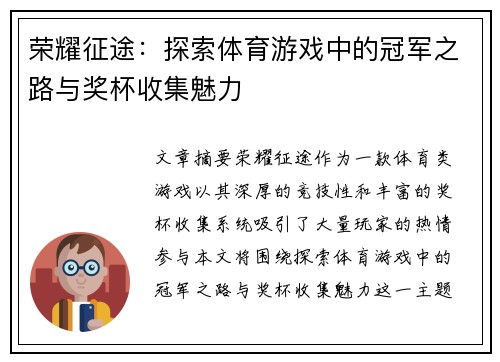 荣耀征途：探索体育游戏中的冠军之路与奖杯收集魅力

文章摘要荣耀征途作为一款体育类游戏以其深厚的竞技性和丰富的奖杯收集系统吸引了大量玩家的热情参与本文将围绕探索体育游戏中的冠军之路与奖杯收集魅力这一主题